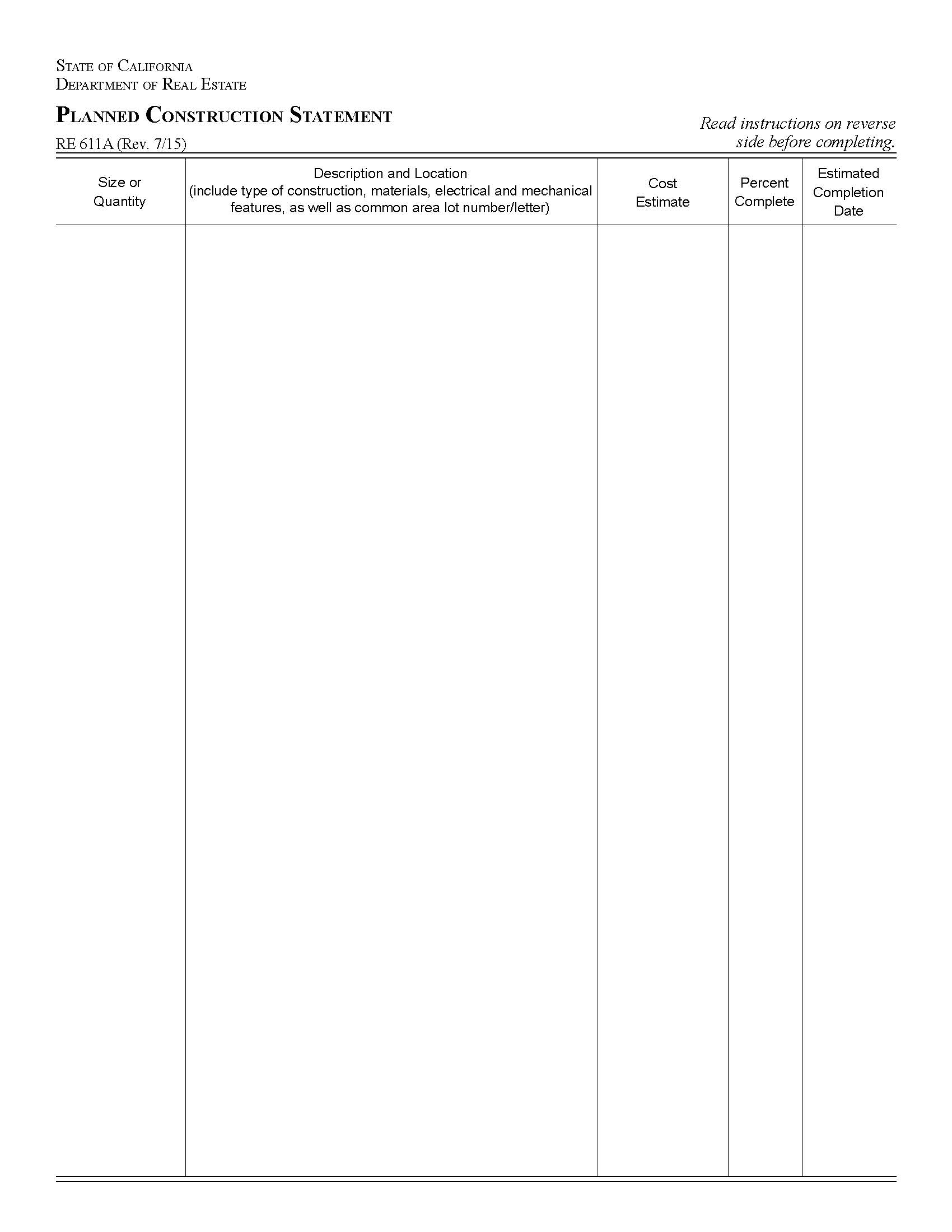 STATE OF CALIFORNIA
DEPARTMENT OF REAL ESTATE

PLANNED CONSTRUCTION STATEMENT

RE 611A (Rev. 7/15)

Read instructions on reverse side before completing.

| Size or Quantity | Description and Location (include type of construction, materials, electrical and mechanical features, as well as common area lot number/letter) | Cost Estimate | Percent Complete | Estimated Completion Date |
|---|---|---|---|---|
| | | | | |